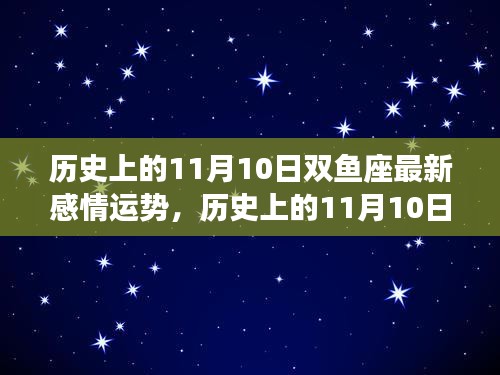 历史上的11月10日双鱼座最新感情运势，历史上的11月10日